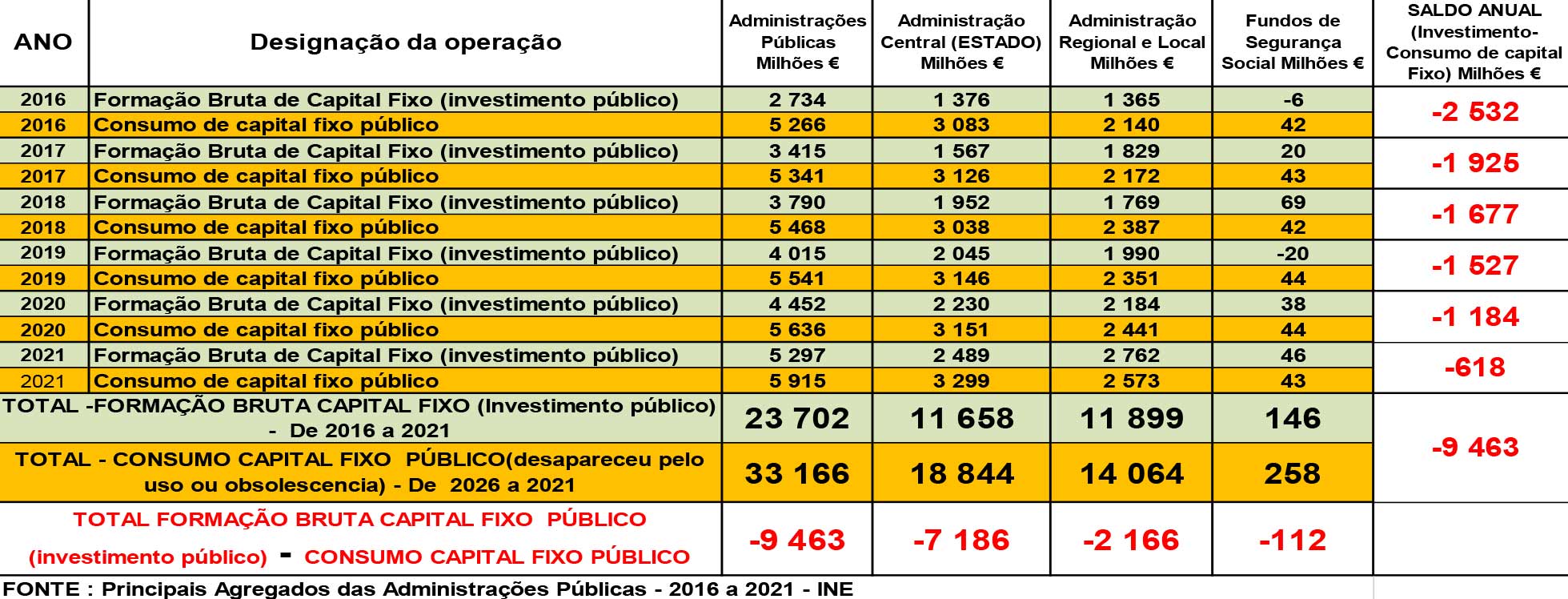 | ANO | Designação da operação | Administrações Públicas Milhões € | Administração Central (ESTADO) Milhões € | Administração Regional e Local Milhões € | Fundos de Segurança Social Milhões € | SALDO ANUAL (Investimento-Consumo de capital Fixo) Milhões € |
|---|---|---|---|---|---|---|
| 2016 | Formação Bruta de Capital Fixo (investimento público) | 2 734 | 1 376 | 1 365 | -6 | -2 532 |
| 2016 | Consumo de capital fixo público | 5 266 | 3 083 | 2 140 | 42 | |
| 2017 | Formação Bruta de Capital Fixo (investimento público) | 3 415 | 1 567 | 1 829 | 20 | -1 925 |
| 2017 | Consumo de capital fixo público | 5 341 | 3 126 | 2 172 | 43 | |
| 2018 | Formação Bruta de Capital Fixo (investimento público) | 3 790 | 1 952 | 1 769 | 69 | -1 677 |
| 2018 | Consumo de capital fixo público | 5 468 | 3 038 | 2 387 | 42 | |
| 2019 | Formação Bruta de Capital Fixo (investimento público) | 4 015 | 2 045 | 1 990 | -20 | -1 527 |
| 2019 | Consumo de capital fixo público | 5 541 | 3 146 | 2 351 | 44 | |
| 2020 | Formação Bruta de Capital Fixo (investimento público) | 4 452 | 2 230 | 2 184 | 38 | -1 184 |
| 2020 | Consumo de capital fixo público | 5 636 | 3 151 | 2 441 | 44 | |
| 2021 | Formação Bruta de Capital Fixo (investimento público) | 5 297 | 2 489 | 2 762 | 46 | -618 |
| 2021 | Consumo de capital fixo público | 5 915 | 3 299 | 2 573 | 43 | |
| TOTAL -FORMAÇÃO BRUTA CAPITAL FIXO (Investimento público) - De 2016 a 2021 | | 23 702 | 11 658 | 11 899 | 146 | -9 463 |
| TOTAL - CONSUMO CAPITAL FIXO PÚBLICO(desapareceu pelo uso ou obsolescencia) - De 2026 a 2021 | | 33 166 | 18 844 | 14 064 | 258 | |
| TOTAL FORMAÇÃO BRUTA CAPITAL FIXO PÚBLICO (investimento público) - CONSUMO CAPITAL FIXO PÚBLICO | | -9 463 | -7 186 | -2 166 | -112 | |

FONTE : Principais Agregados das Administrações Públicas - 2016 a 2021 - INE